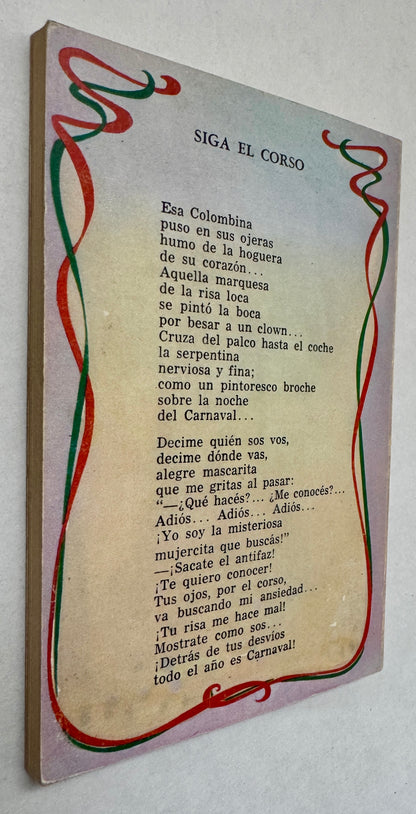 SIGA EL CORSO

Esa Colombina
puso en sus ojeras
humo de la hoguera
de su corazón...
Aquella marquesa
de la risa loca
se pintó la boca
por besar a un clown...
Cruza del palco hasta el coche
la serpentina
nerviosa y fina;
como un pintoresco broche
sobre la noche
del Carnaval...

Decime quién sos vos,
decime dónde vas,
alegre mascarita
que me gritas al pasar:
"—¿Qué hacés?... ¿Me conocés?...
Adiós... Adiós... Adiós...
¡Yo soy la misteriosa
mujercita que buscás!"
—¡Sacate el antifaz!
¡Te quiero conocer!
Tus ojos, por el corso,
va buscando mi ansiedad...
¡Tu risa me hace mal!
Mostrate como sos...
¡Detrás de tus desvíos
todo el año es Carnaval!